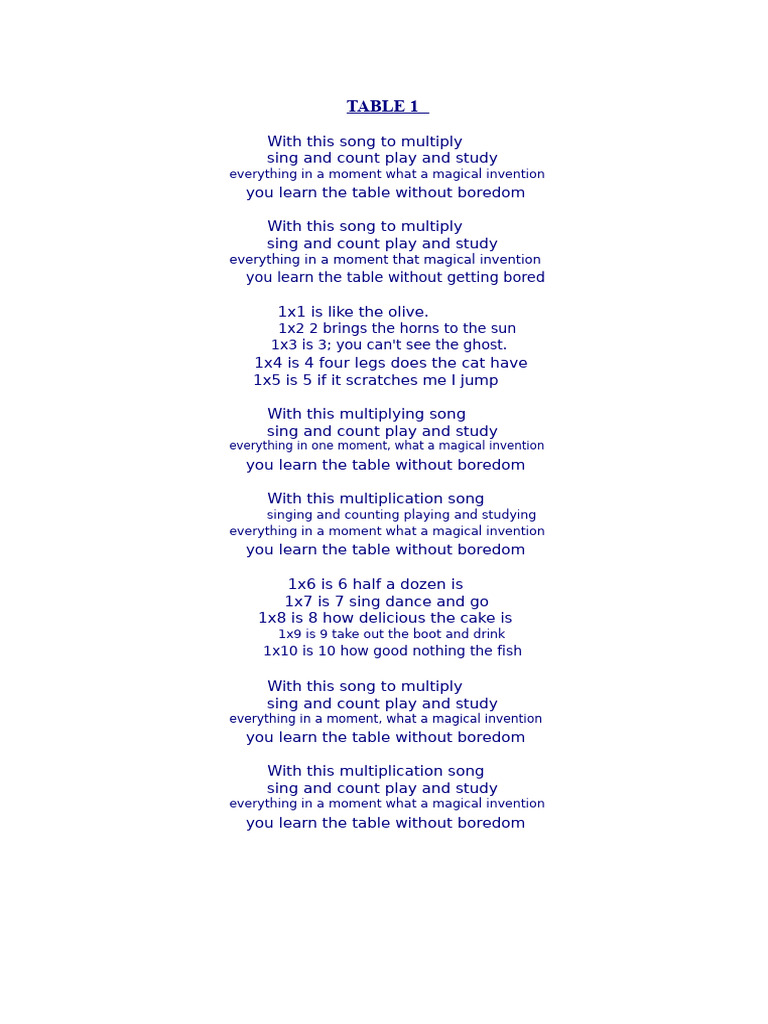 TABLE 1

With this song to multiply
sing and count play and study
everything in a moment what a magical invention
you learn the table without boredom

With this song to multiply
sing and count play and study
everything in a moment that magical invention
you learn the table without getting bored

1x1 is like the olive.
1x2 2 brings the horns to the sun
1x3 is 3; you can't see the ghost.
1x4 is 4 four legs does the cat have
1x5 is 5 if it scratches me I jump

With this multiplying song
sing and count play and study
everything in one moment, what a magical invention
you learn the table without boredom

With this multiplication song
singing and counting playing and studying
everything in a moment what a magical invention
you learn the table without boredom

1x6 is 6 half a dozen is
1x7 is 7 sing dance and go
1x8 is 8 how delicious the cake is
1x9 is 9 take out the boot and drink
1x10 is 10 how good nothing the fish

With this song to multiply
sing and count play and study
everything in a moment, what a magical invention
you learn the table without boredom

With this multiplication song
sing and count play and study
everything in a moment what a magical invention
you learn the table without boredom